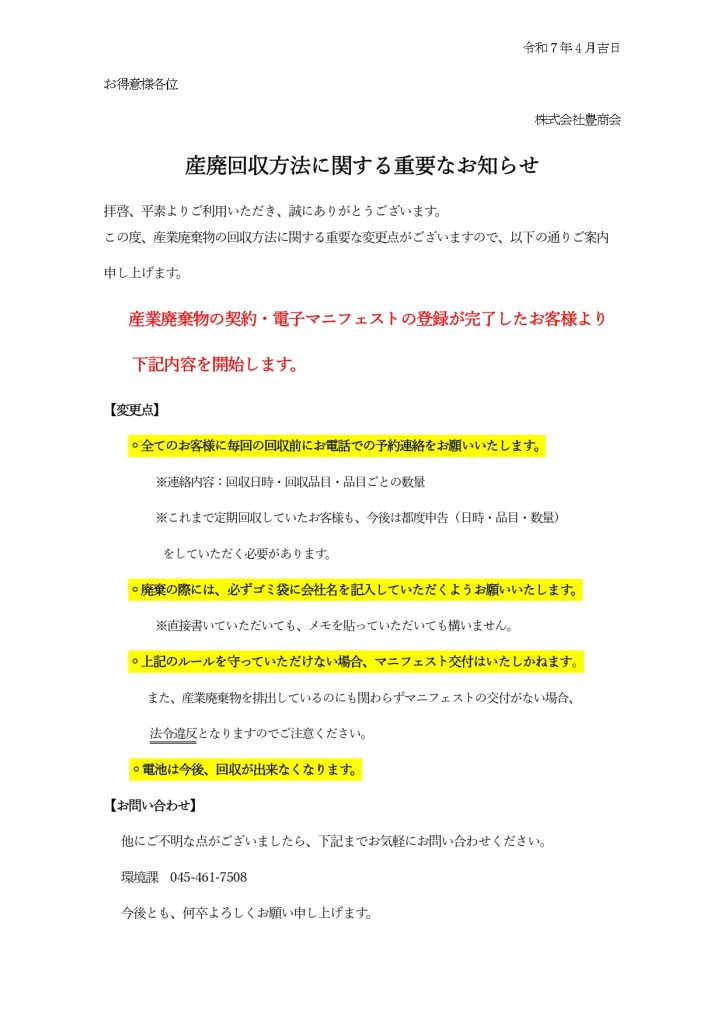 令和７年４月吉日

お得意様各位

株式会社豊商会

産廃回収方法に関する重要なお知らせ

拝啓、平素よりご利用いただき、誠にありがとうございます。
この度、産業廃棄物の回収方法に関する重要な変更点がございますので、以下の通りご案内申し上げます。

産業廃棄物の契約・電子マニフェストの登録が完了したお客様より

下記内容を開始します。

【変更点】

○全てのお客様に毎回の回収前にお電話での予約連絡をお願いいたします。

※連絡内容：回収日時・回収品目・品目ごとの数量

※これまで定期回収していたお客様も、今後は都度申告（日時・品目・数量）をしていただく必要があります。

○廃棄の際には、必ずゴミ袋に会社名を記入していただくようお願いいたします。

※直接書いていただいても、メモを貼っていただいても構いません。

○上記のルールを守っていただけない場合、マニフェスト交付はいたしかねます。

また、産業廃棄物を排出しているのにも関わらずマニフェストの交付がない場合、

法令違反となりますのでご注意ください。

○電池は今後、回収が出来なくなります。

【お問い合わせ】

他にご不明な点がございましたら、下記までお気軽にお問い合わせください。

環境課　045-461-7508

今後とも、何卒よろしくお願い申し上げます。